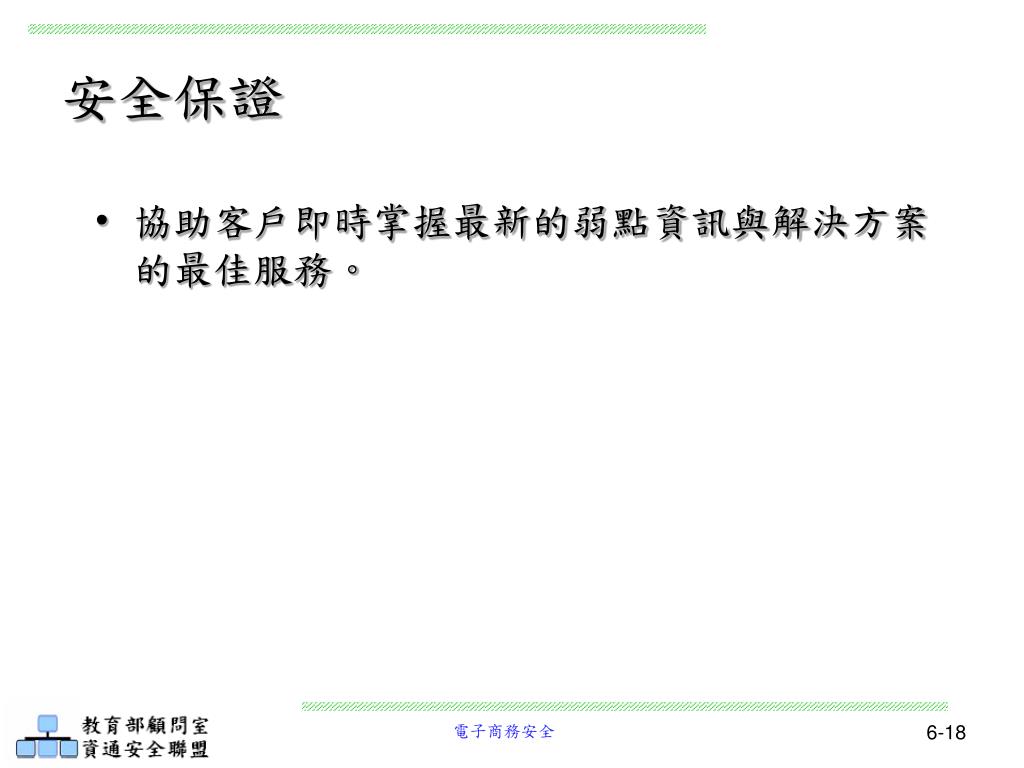 安全保證

• 協助客戶即時掌握最新的弱點資訊與解決方案的最佳服務。

教育部顧問室
資通安全聯盟

電子商務安全

6-18